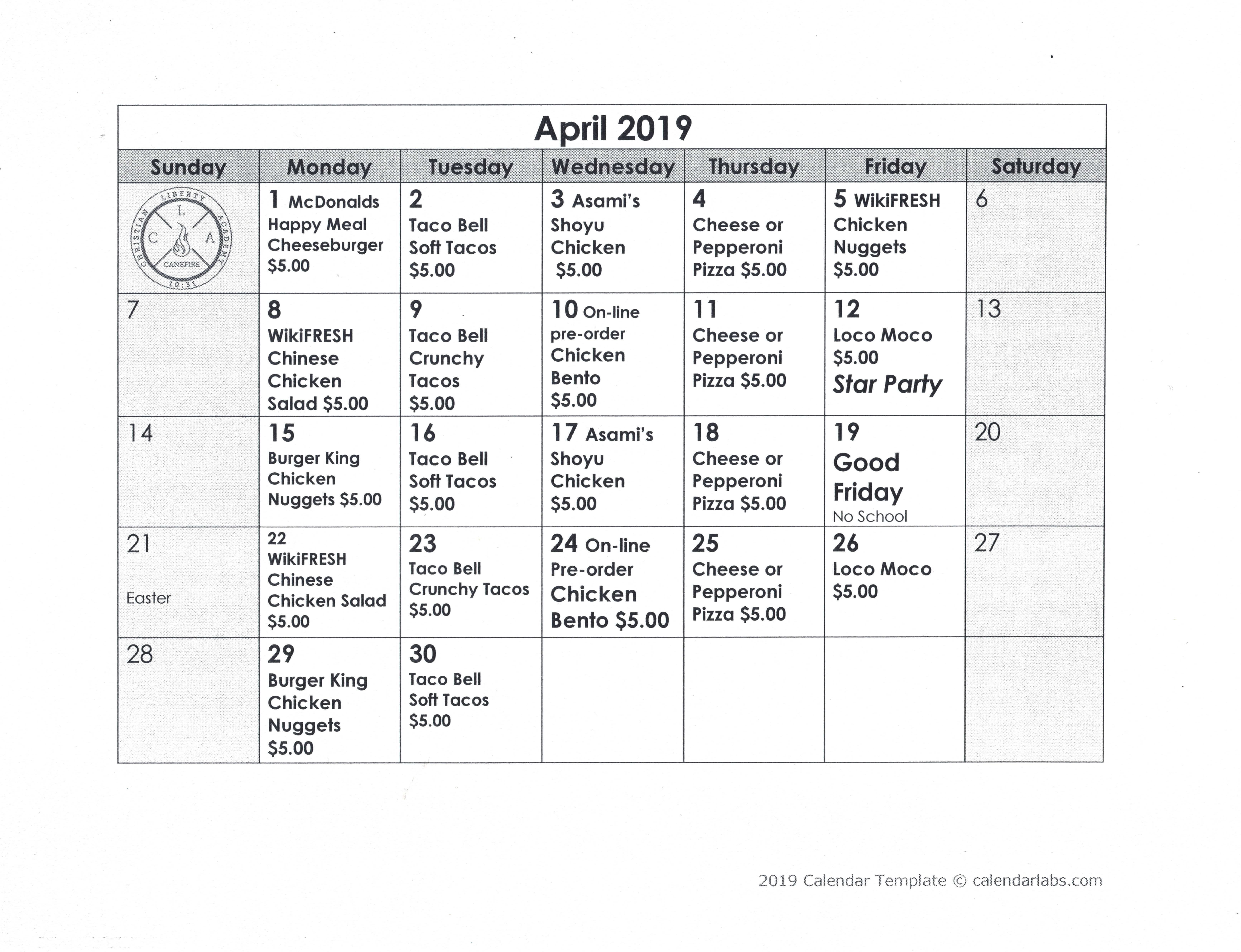 April 2019

| Sunday | Monday | Tuesday | Wednesday | Thursday | Friday | Saturday |
|---|---|---|---|---|---|---|
| LIBERTY CHRISTIAN ACADEMY L C A CANEFIRE 10:31 | 1 McDonalds Happy Meal Cheeseburger \$5.00 | 2 Taco Bell Soft Tacos \$5.00 | 3 Asami's Shoyu Chicken \$5.00 | 4 Cheese or Pepperoni Pizza \$5.00 | 5 WikiFRESH Chicken Nuggets \$5.00 | 6 |
| 7 | 8 WikiFRESH Chinese Chicken Salad \$5.00 | 9 Taco Bell Crunchy Tacos \$5.00 | 10 On-line pre-order Chicken Bento \$5.00 | 11 Cheese or Pepperoni Pizza \$5.00 | 12 Loco Moco \$5.00 Star Party | 13 |
| 14 | 15 Burger King Chicken Nuggets \$5.00 | 16 Taco Bell Soft Tacos \$5.00 | 17 Asami's Shoyu Chicken \$5.00 | 18 Cheese or Pepperoni Pizza \$5.00 | 19 Good Friday No School | 20 |
| 21 Easter | 22 WikiFRESH Chinese Chicken Salad \$5.00 | 23 Taco Bell Crunchy Tacos \$5.00 | 24 On-line Pre-order Chicken Bento \$5.00 | 25 Cheese or Pepperoni Pizza \$5.00 | 26 Loco Moco \$5.00 | 27 |
| 28 | 29 Burger King Chicken Nuggets \$5.00 | 30 Taco Bell Soft Tacos \$5.00 | | | | |

2019 Calendar Template © calendarlabs.com